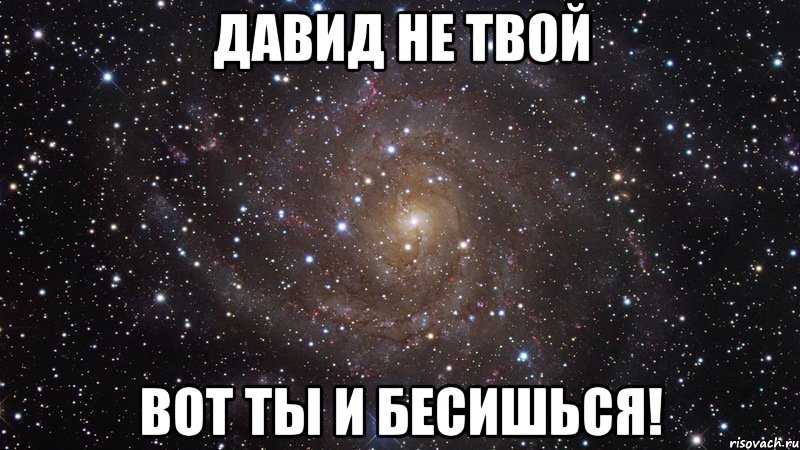 ДАВИД НЕ ТВОЙ

ВОТ ТЫ И БЕСИШЬСЯ!

risovach.ru